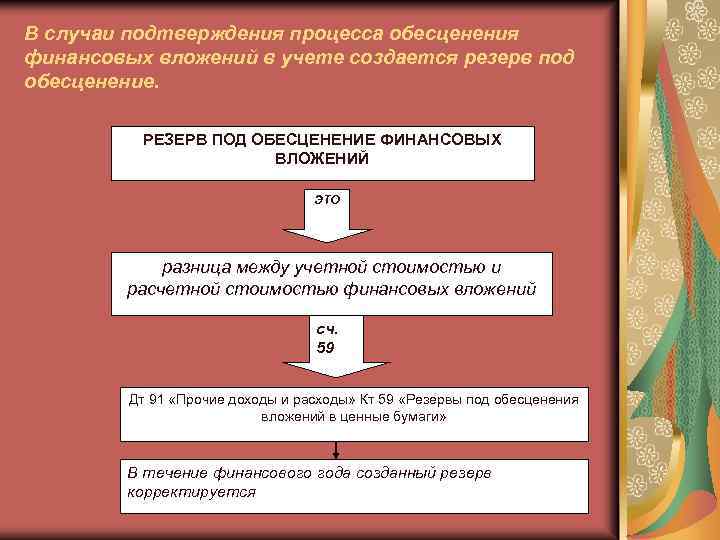 В случаи подтверждения процесса обесценения финансовых вложений в учете создается резерв под обесценение.

РЕЗЕРВ ПОД ОБЕСЦЕНЕНИЕ ФИНАНСОВЫХ ВЛОЖЕНИЙ

это

разница между учетной стоимостью и расчетной стоимостью финансовых вложений

сч. 59

Дт 91 «Прочие доходы и расходы» Кт 59 «Резервы под обесценения вложений в ценные бумаги»

В течение финансового года созданный резерв корректируется